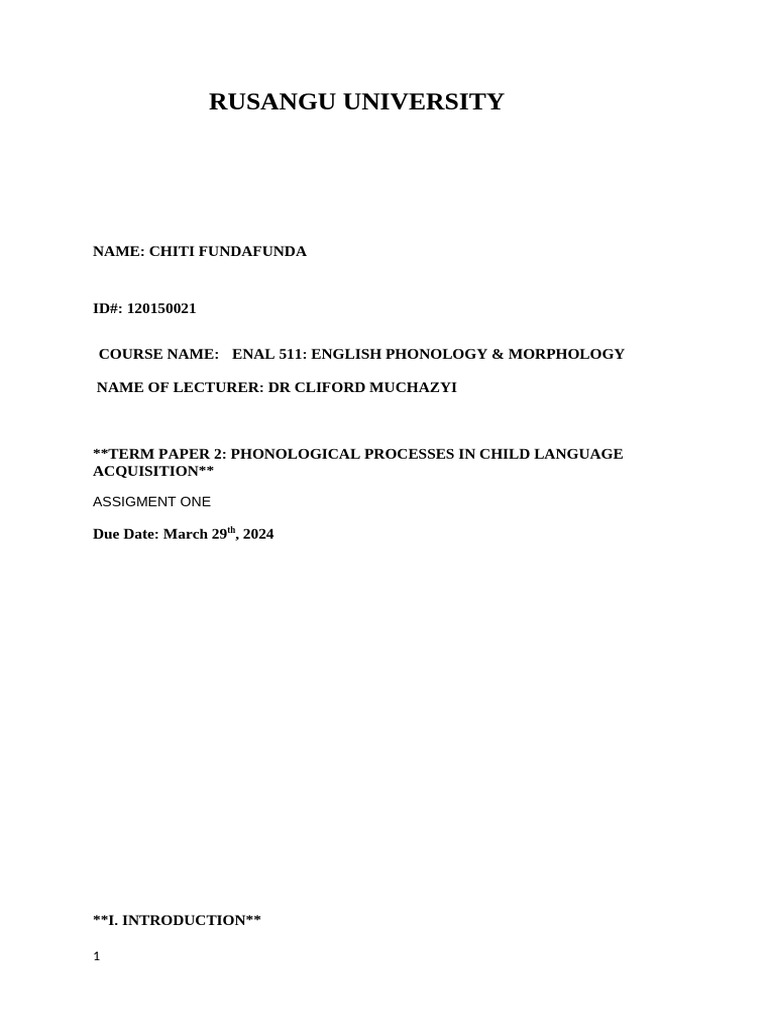 RUSANGU UNIVERSITY

NAME: CHITI FUNDAFUNDA

ID#: 120150021

COURSE NAME: ENAL 511: ENGLISH PHONOLOGY & MORPHOLOGY

NAME OF LECTURER: DR CLIFORD MUCHAZYI

**TERM PAPER 2: PHONOLOGICAL PROCESSES IN CHILD LANGUAGE ACQUISITION**

ASSIGMENT ONE

Due Date: March 29th, 2024

**I. INTRODUCTION**

1